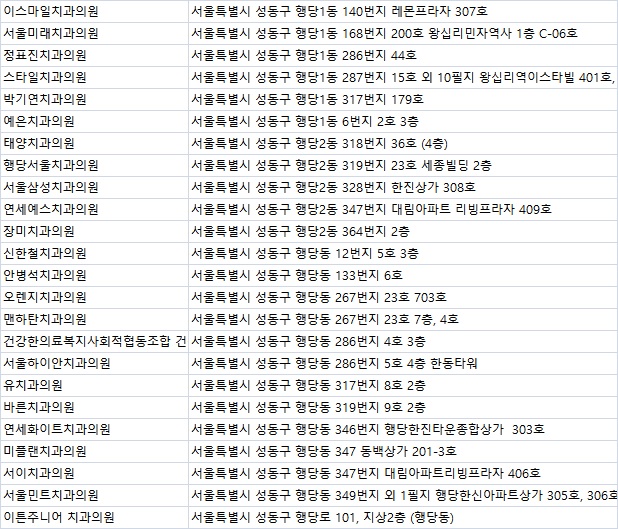 | | |
|---|---|
| 이스마일치과의원 | 서울특별시 성동구 행당1동 140번지 레몬프라자 307호 |
| 서울미래치과의원 | 서울특별시 성동구 행당1동 168번지 200호 왕십리민자역사 1층 C-06호 |
| 정표진치과의원 | 서울특별시 성동구 행당1동 286번지 44호 |
| 스타일치과의원 | 서울특별시 성동구 행당1동 287번지 15호 외 10필지 왕십리역이스타빌 401호, |
| 박기연치과의원 | 서울특별시 성동구 행당1동 317번지 179호 |
| 예은치과의원 | 서울특별시 성동구 행당1동 6번지 2호 3층 |
| 태양치과의원 | 서울특별시 성동구 행당2동 318번지 36호 (4층) |
| 행당서울치과의원 | 서울특별시 성동구 행당2동 319번지 23호 세종빌딩 2층 |
| 서울삼성치과의원 | 서울특별시 성동구 행당2동 328번지 한진상가 308호 |
| 연세예스치과의원 | 서울특별시 성동구 행당2동 347번지 대림아파트 리빙프라자 409호 |
| 장미치과의원 | 서울특별시 성동구 행당2동 364번지 2층 |
| 신한철치과의원 | 서울특별시 성동구 행당동 12번지 5호 3층 |
| 안병석치과의원 | 서울특별시 성동구 행당동 133번지 6호 |
| 오렌지치과의원 | 서울특별시 성동구 행당동 267번지 23호 703호 |
| 맨하탄치과의원 | 서울특별시 성동구 행당동 267번지 23호 7층, 4호 |
| 건강한의료복지사회적협동조합 건 | 서울특별시 성동구 행당동 286번지 4호 3층 |
| 서울하이안치과의원 | 서울특별시 성동구 행당동 286번지 5호 4층 한동타워 |
| 유치과의원 | 서울특별시 성동구 행당동 317번지 8호 2층 |
| 바른치과의원 | 서울특별시 성동구 행당동 319번지 9호 2층 |
| 연세화이트치과의원 | 서울특별시 성동구 행당동 346번지 행당한진타운종합상가 303호 |
| 미플랜치과의원 | 서울특별시 성동구 행당동 347 동백상가 201-3호 |
| 서이치과의원 | 서울특별시 성동구 행당동 347번지 대림아파트리빙프라자 406호 |
| 서울민트치과의원 | 서울특별시 성동구 행당동 349번지 외 1필지 행당한신아파트상가 305호, 306호 |
| 이튼주니어 치과의원 | 서울특별시 성동구 행당로 101, 지상2층 (행당동) |